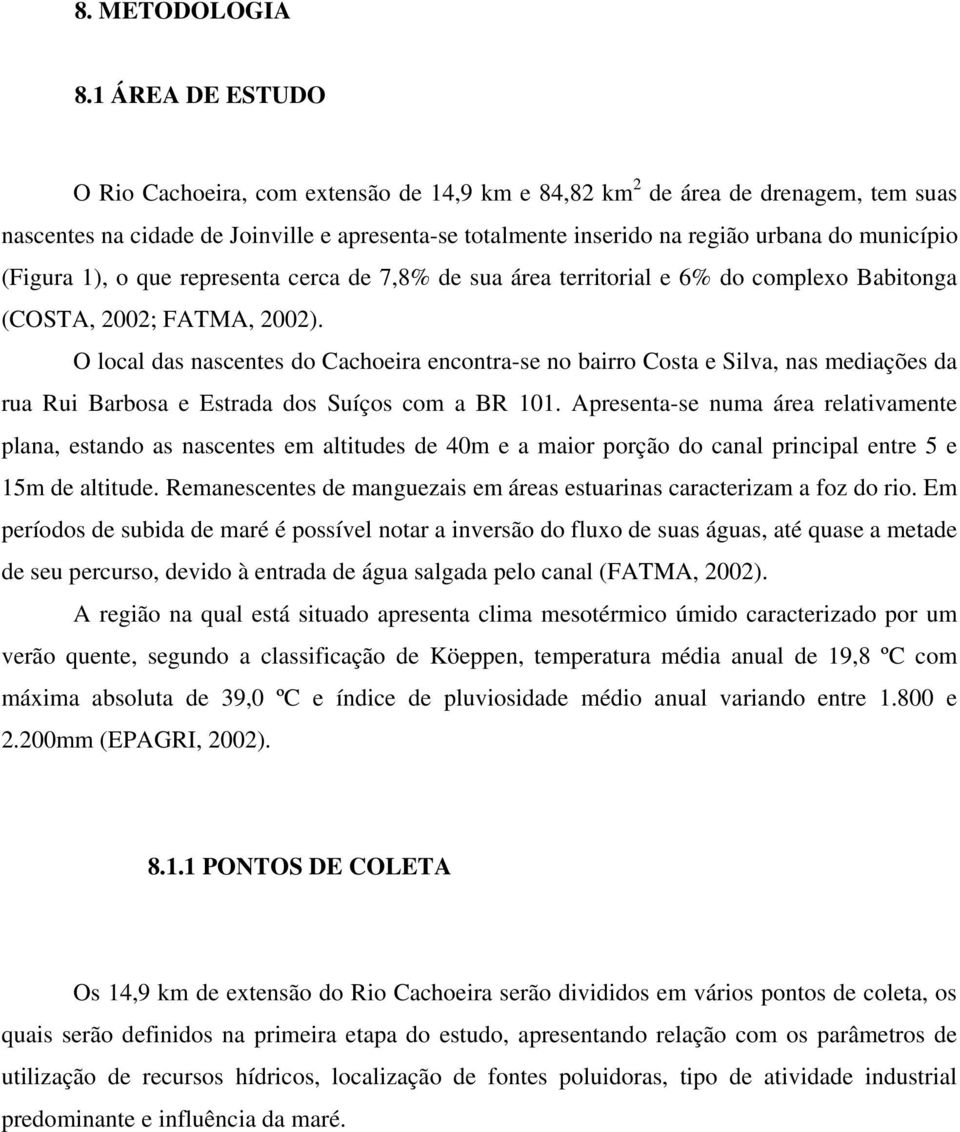 8. METODOLOGIA

8.1 ÁREA DE ESTUDO

O Rio Cachoeira, com extensão de 14,9 km e 84,82 km$^2$ de área de drenagem, tem suas nascentes na cidade de Joinville e apresenta-se totalmente inserido na região urbana do município (Figura 1), o que representa cerca de 7,8% de sua área territorial e 6% do complexo Babitonga (COSTA, 2002; FATMA, 2002).

O local das nascentes do Cachoeira encontra-se no bairro Costa e Silva, nas mediações da rua Rui Barbosa e Estrada dos Suíços com a BR 101. Apresenta-se numa área relativamente plana, estando as nascentes em altitudes de 40m e a maior porção do canal principal entre 5 e 15m de altitude. Remanescentes de manguezais em áreas estuarinas caracterizam a foz do rio. Em períodos de subida de maré é possível notar a inversão do fluxo de suas águas, até quase a metade de seu percurso, devido à entrada de água salgada pelo canal (FATMA, 2002).

A região na qual está situado apresenta clima mesotérmico úmido caracterizado por um verão quente, segundo a classificação de Köeppen, temperatura média anual de 19,8 ºC com máxima absoluta de 39,0 ºC e índice de pluviosidade médio anual variando entre 1.800 e 2.200mm (EPAGRI, 2002).

8.1.1 PONTOS DE COLETA

Os 14,9 km de extensão do Rio Cachoeira serão divididos em vários pontos de coleta, os quais serão definidos na primeira etapa do estudo, apresentando relação com os parâmetros de utilização de recursos hídricos, localização de fontes poluidoras, tipo de atividade industrial predominante e influência da maré.